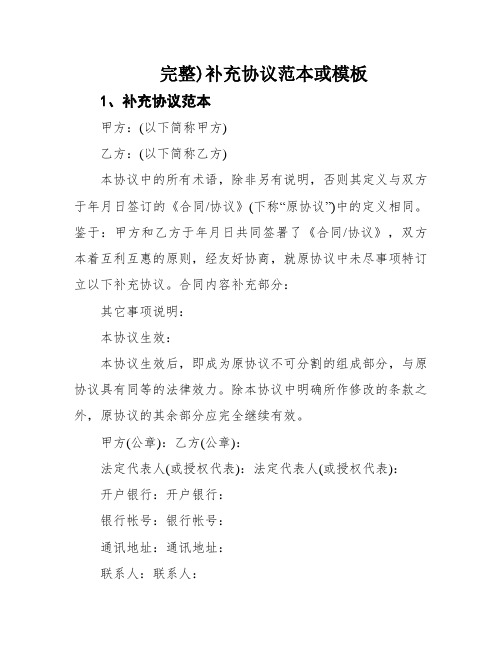 完整)补充协议范本或模板

1、补充协议范本

甲方：(以下简称甲方)

乙方：(以下简称乙方)

本协议中的所有术语，除非另有说明，否则其定义与双方于年月日签订的《合同/协议》(下称“原协议”)中的定义相同。鉴于：甲方和乙方于年月日共同签署了《合同/协议》，双方本着互利互惠的原则，经友好协商，就原协议中未尽事项特订立以下补充协议。合同内容补充部分：

其它事项说明：

本协议生效：

本协议生效后，即成为原协议不可分割的组成部分，与原协议具有同等的法律效力。除本协议中明确所作修改的条款之外，原协议的其余部分应完全继续有效。

甲方(公章)：乙方(公章)：

法定代表人(或授权代表)：法定代表人(或授权代表)：

开户银行：开户银行：

银行帐号：银行帐号：

通讯地址：通讯地址：

联系人：联系人：